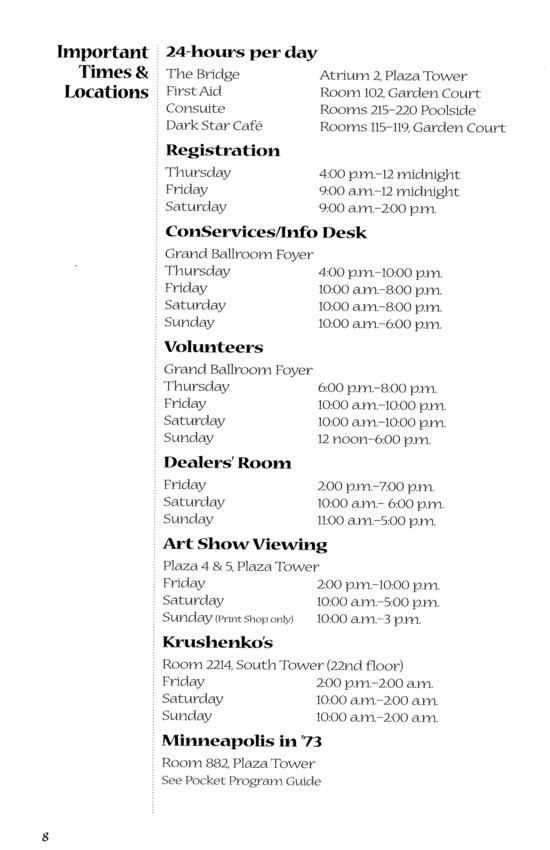 Important Times & Locations

24-hours per day

| | |
|---|---|
| The Bridge | Atrium 2, Plaza Tower |
| First Aid | Room 102, Garden Court |
| Consuite | Rooms 215–220 Poolside |
| Dark Star Café | Rooms 115–119, Garden Court |

Registration

| | |
|---|---|
| Thursday | 4:00 p.m.–12 midnight |
| Friday | 9:00 a.m.–12 midnight |
| Saturday | 9:00 a.m.–2:00 p.m. |

ConServices/Info Desk

Grand Ballroom Foyer

| | |
|---|---|
| Thursday | 4:00 p.m.–10:00 p.m. |
| Friday | 10:00 a.m.–8:00 p.m. |
| Saturday | 10:00 a.m.–8:00 p.m. |
| Sunday | 10:00 a.m.–6:00 p.m. |

Volunteers

Grand Ballroom Foyer

| | |
|---|---|
| Thursday | 6:00 p.m.–8:00 p.m. |
| Friday | 10:00 a.m.–10:00 p.m. |
| Saturday | 10:00 a.m.–10:00 p.m. |
| Sunday | 12 noon–6:00 p.m. |

Dealers' Room

| | |
|---|---|
| Friday | 2:00 p.m.–7:00 p.m. |
| Saturday | 10:00 a.m.– 6:00 p.m. |
| Sunday | 11:00 a.m.–5:00 p.m. |

Art Show Viewing

Plaza 4 & 5, Plaza Tower

| | |
|---|---|
| Friday | 2:00 p.m.–10:00 p.m. |
| Saturday | 10:00 a.m.–5:00 p.m. |
| Sunday (Print Shop only) | 10:00 a.m.–3 p.m. |

Krushenko's

Room 2214, South Tower (22nd floor)

| | |
|---|---|
| Friday | 2:00 p.m.–2:00 a.m. |
| Saturday | 10:00 a.m.–2:00 a.m. |
| Sunday | 10:00 a.m.–2:00 a.m. |

Minneapolis in '73

Room 882, Plaza Tower
See Pocket Program Guide

8